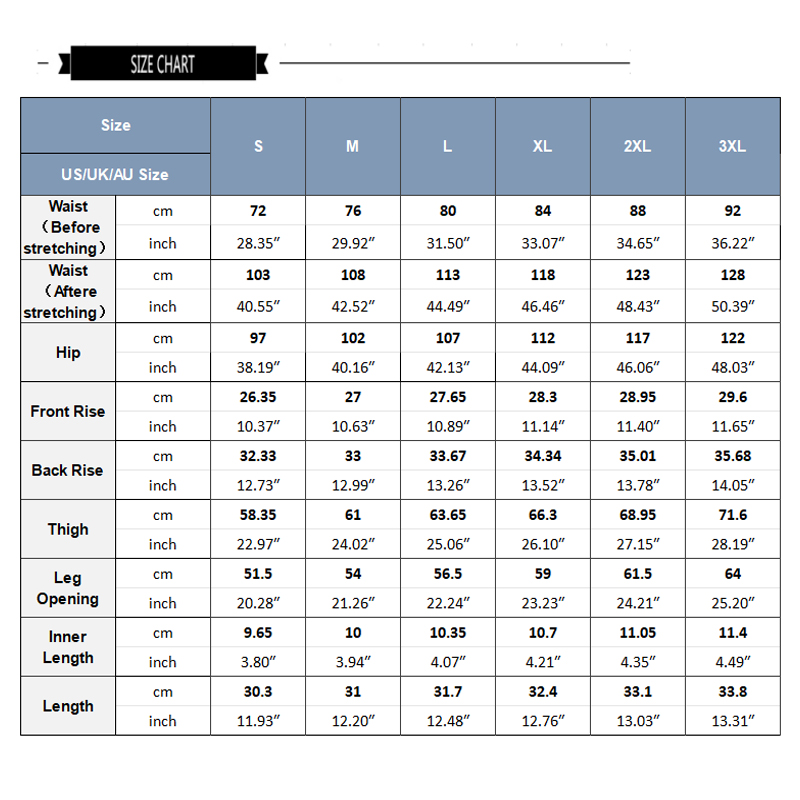 SIZE CHART

| Size / US/UK/AU Size | | S | M | L | XL | 2XL | 3XL |
|---|---|---|---|---|---|---|---|
| Waist （Before stretching） | cm | 72 | 76 | 80 | 84 | 88 | 92 |
| | inch | 28.35″ | 29.92″ | 31.50″ | 33.07″ | 34.65″ | 36.22″ |
| Waist （Aftere stretching） | cm | 103 | 108 | 113 | 118 | 123 | 128 |
| | inch | 40.55″ | 42.52″ | 44.49″ | 46.46″ | 48.43″ | 50.39″ |
| Hip | cm | 97 | 102 | 107 | 112 | 117 | 122 |
| | inch | 38.19″ | 40.16″ | 42.13″ | 44.09″ | 46.06″ | 48.03″ |
| Front Rise | cm | 26.35 | 27 | 27.65 | 28.3 | 28.95 | 29.6 |
| | inch | 10.37″ | 10.63″ | 10.89″ | 11.14″ | 11.40″ | 11.65″ |
| Back Rise | cm | 32.33 | 33 | 33.67 | 34.34 | 35.01 | 35.68 |
| | inch | 12.73″ | 12.99″ | 13.26″ | 13.52″ | 13.78″ | 14.05″ |
| Thigh | cm | 58.35 | 61 | 63.65 | 66.3 | 68.95 | 71.6 |
| | inch | 22.97″ | 24.02″ | 25.06″ | 26.10″ | 27.15″ | 28.19″ |
| Leg Opening | cm | 51.5 | 54 | 56.5 | 59 | 61.5 | 64 |
| | inch | 20.28″ | 21.26″ | 22.24″ | 23.23″ | 24.21″ | 25.20″ |
| Inner Length | cm | 9.65 | 10 | 10.35 | 10.7 | 11.05 | 11.4 |
| | inch | 3.80″ | 3.94″ | 4.07″ | 4.21″ | 4.35″ | 4.49″ |
| Length | cm | 30.3 | 31 | 31.7 | 32.4 | 33.1 | 33.8 |
| | inch | 11.93″ | 12.20″ | 12.48″ | 12.76″ | 13.03″ | 13.31″ |